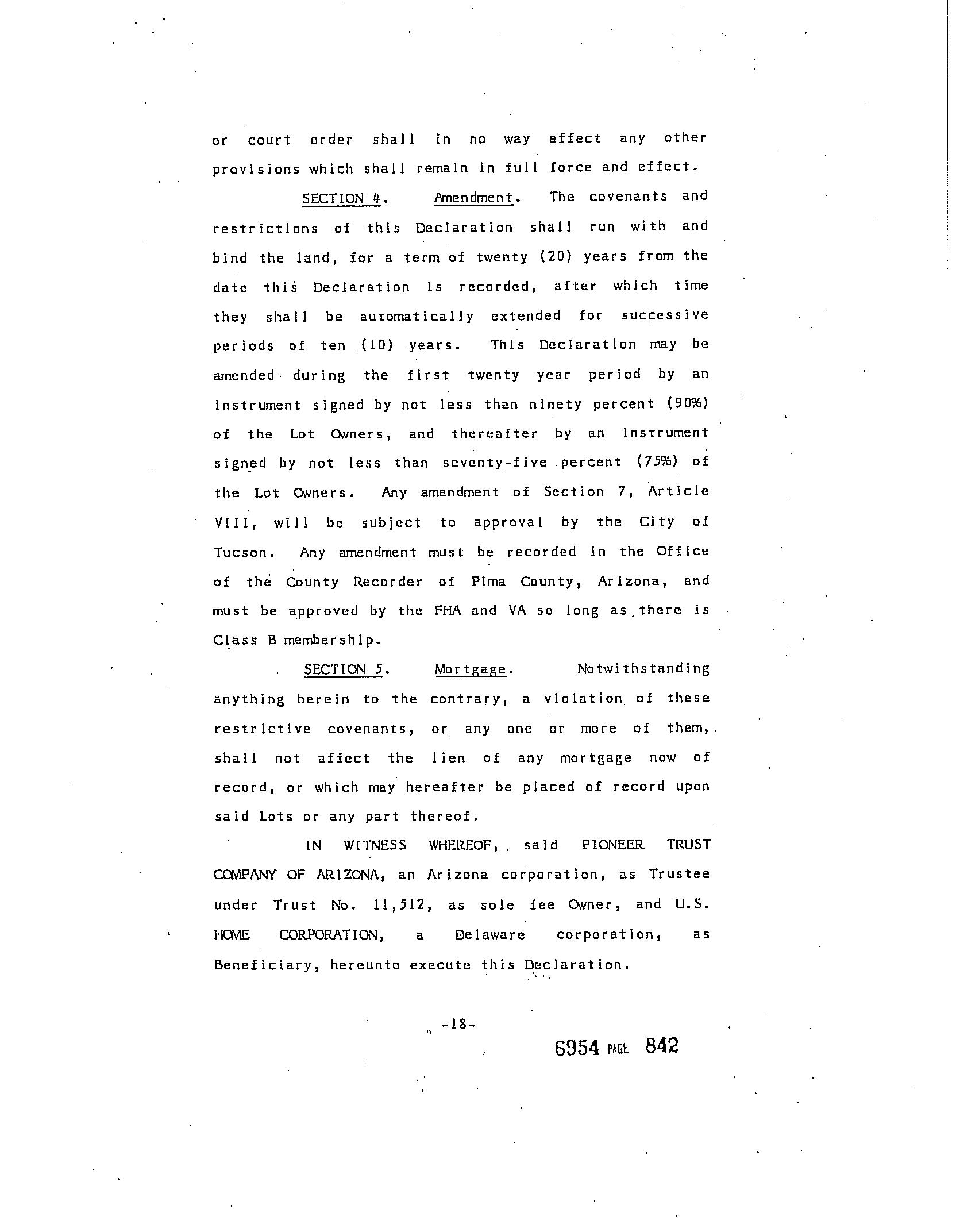 or court order shall in no way affect any other provisions which shall remain in full force and effect.

SECTION 4. Amendment. The covenants and restrictions of this Declaration shall run with and bind the land, for a term of twenty (20) years from the date this Declaration is recorded, after which time they shall be automatically extended for successive periods of ten (10) years. This Declaration may be amended during the first twenty year period by an instrument signed by not less than ninety percent (90%) of the Lot Owners, and thereafter by an instrument signed by not less than seventy-five percent (75%) of the Lot Owners. Any amendment of Section 7, Article VIII, will be subject to approval by the City of Tucson. Any amendment must be recorded in the Office of the County Recorder of Pima County, Arizona, and must be approved by the FHA and VA so long as there is Class B membership.

SECTION 5. Mortgage. Notwithstanding anything herein to the contrary, a violation of these restrictive covenants, or any one or more of them, shall not affect the lien of any mortgage now of record, or which may hereafter be placed of record upon said Lots or any part thereof.

IN WITNESS WHEREOF, said PIONEER TRUST COMPANY OF ARIZONA, an Arizona corporation, as Trustee under Trust No. 11,512, as sole fee Owner, and U.S. HOME CORPORATION, a Delaware corporation, as Beneficiary, hereunto execute this Declaration.

-18-

6954 PAGE 842